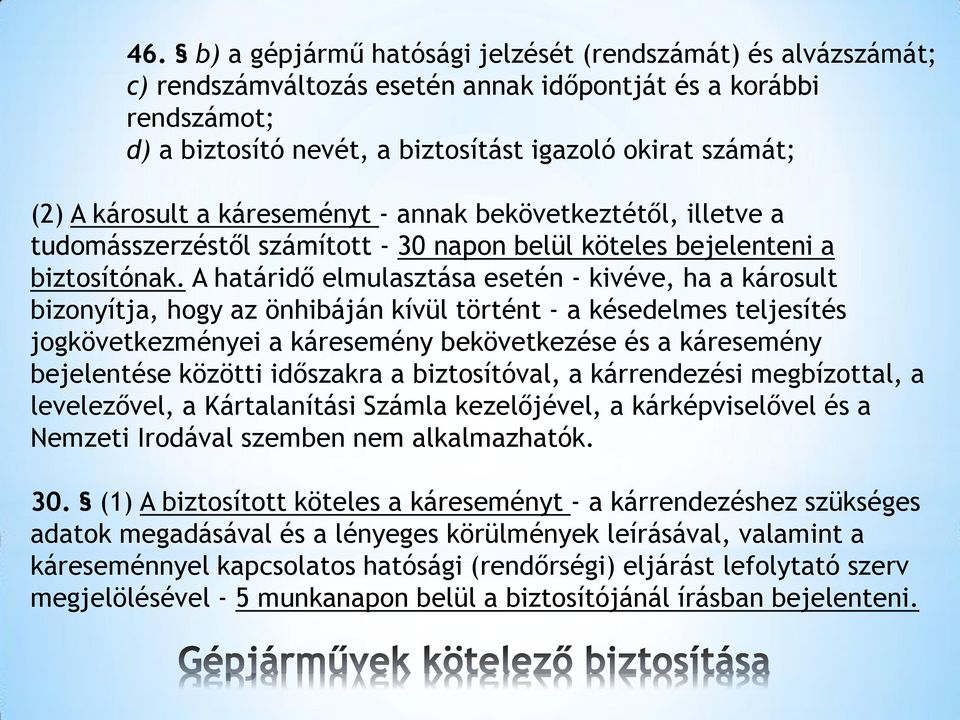 46. § b) a gépjármű hatósági jelzését (rendszámát) és alvázszámát;
c) rendszámváltozás esetén annak időpontját és a korábbi rendszámot;
d) a biztosító nevét, a biztosítást igazoló okirat számát;

(2) A károsult a káreseményt - annak bekövetkeztétől, illetve a tudomásszerzéstől számított - 30 napon belül köteles bejelenteni a biztosítónak. A határidő elmulasztása esetén - kivéve, ha a károsult bizonyítja, hogy az önhibáján kívül történt - a késedelmes teljesítés jogkövetkezményei a káresemény bekövetkezése és a káresemény bejelentése közötti időszakra a biztosítóval, a kárrendezési megbízottal, a levelezővel, a Kártalanítási Számla kezelőjével, a kárképviselővel és a Nemzeti Irodával szemben nem alkalmazhatók.

30. § (1) A biztosított köteles a káreseményt - a kárrendezéshez szükséges adatok megadásával és a lényeges körülmények leírásával, valamint a káreseménnyel kapcsolatos hatósági (rendőrségi) eljárást lefolytató szerv megjelölésével - 5 munkanapon belül a biztosítójánál írásban bejelenteni.

Gépjárművek kötelező biztosítása